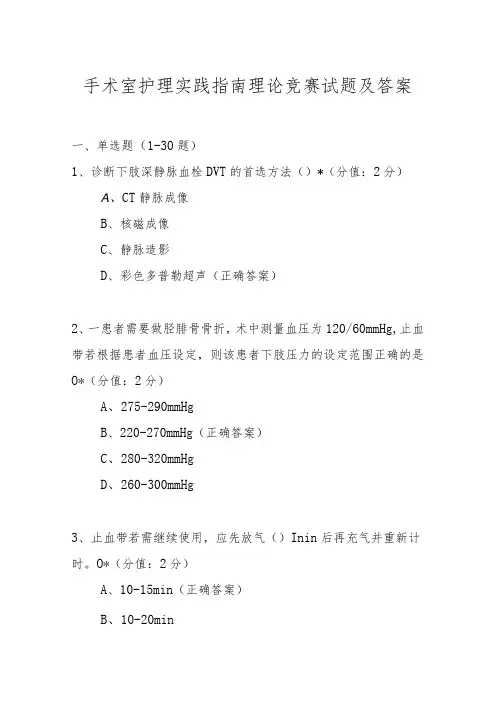 手术室护理实践指南理论竞赛试题及答案

一、单选题（1-30 题）

1、诊断下肢深静脉血栓 DVT 的首选方法（）*（分值：2 分）

A、CT 静脉成像

B、核磁成像

C、静脉造影

D、彩色多普勒超声（正确答案）

2、一患者需要做胫腓骨骨折，术中测量血压为 120/60mmHg，止血带若根据患者血压设定，则该患者下肢压力的设定范围正确的是 0*（分值：2 分）

A、275-290mmHg

B、220-270mmHg（正确答案）

C、280-320mmHg

D、260-300mmHg

3、止血带若需继续使用，应先放气（）Inin 后再充气并重新计时。0*（分值：2 分）

A、10-15min（正确答案）

B、10-20min